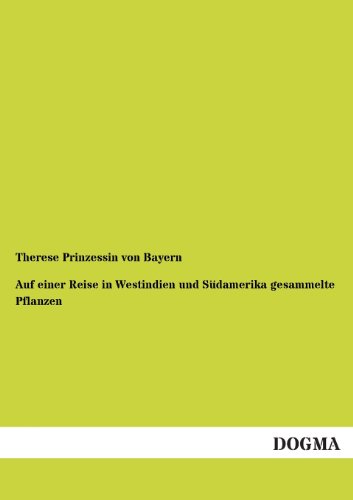 Therese Prinzessin von Bayern

Auf einer Reise in Westindien und Südamerika gesammelte Pflanzen

DOGMA